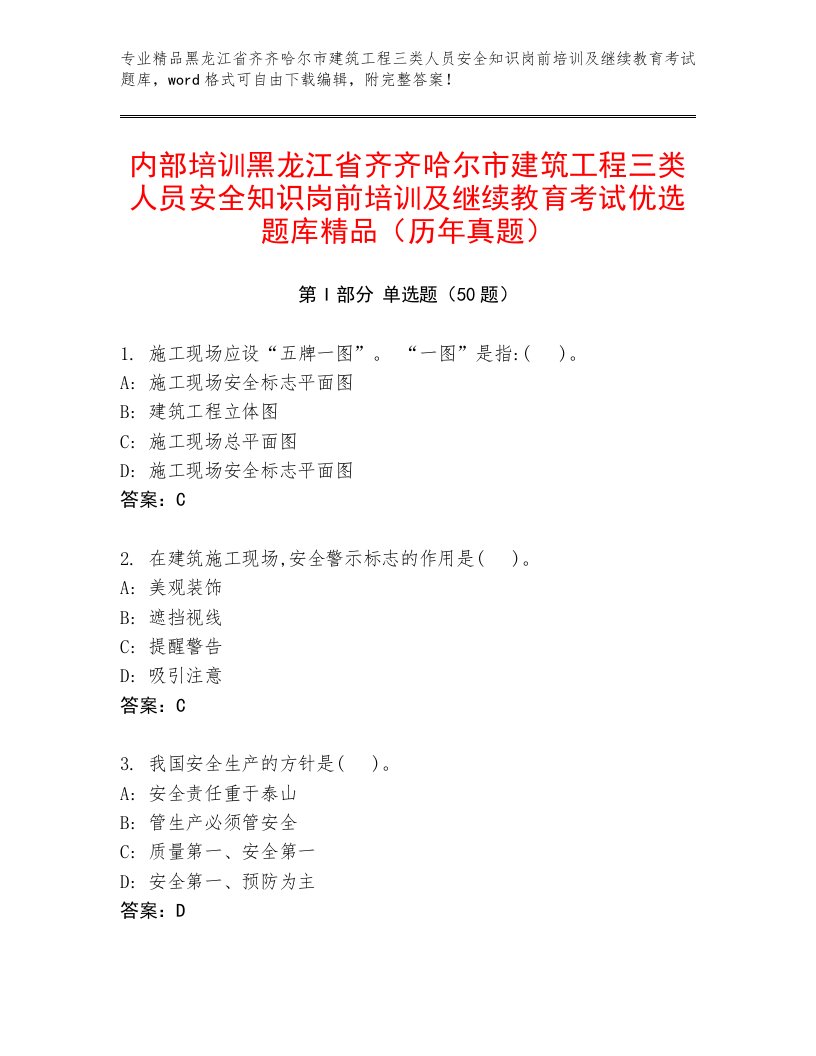 专业精品黑龙江省齐齐哈尔市建筑工程三类人员安全知识岗前培训及继续教育考试题库，word格式可自由下载编辑，附完整答案！

内部培训黑龙江省齐齐哈尔市建筑工程三类人员安全知识岗前培训及继续教育考试优选题库精品（历年真题）

第Ⅰ部分 单选题（50题）

1. 施工现场应设“五牌一图”。 “一图”是指:(　)。
A: 施工现场安全标志平面图
B: 建筑工程立体图
C: 施工现场总平面图
D: 施工现场安全标志平面图
答案：C

2. 在建筑施工现场,安全警示标志的作用是(　)。
A: 美观装饰
B: 遮挡视线
C: 提醒警告
D: 吸引注意
答案：C

3. 我国安全生产的方针是(　)。
A: 安全责任重于泰山
B: 管生产必须管安全
C: 质量第一、安全第一
D: 安全第一、预防为主
答案：D